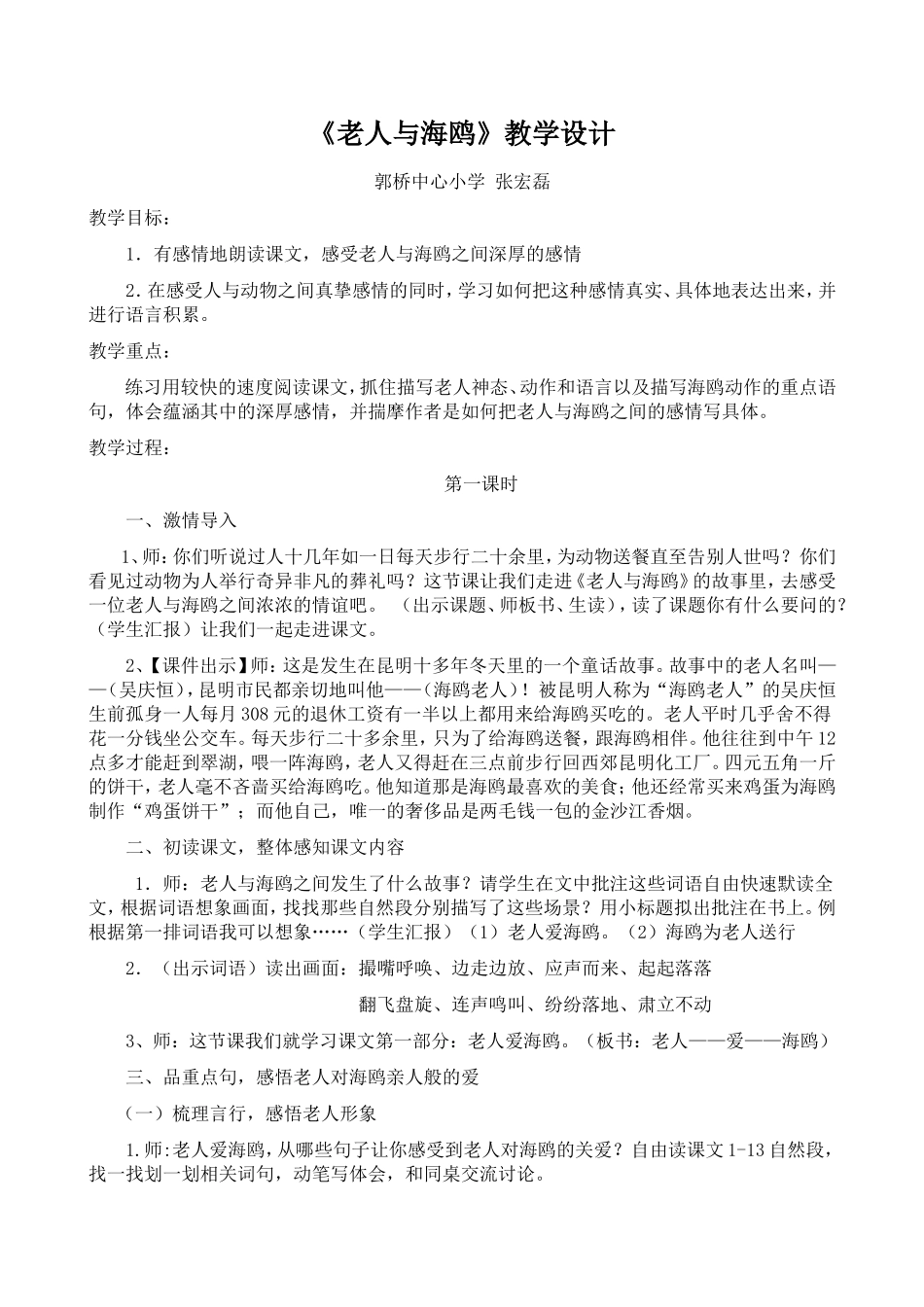 《老人与海鸥》教学设计

郭桥中心小学 张宏磊

教学目标：

1．有感情地朗读课文，感受老人与海鸥之间深厚的感情

2.在感受人与动物之间真挚感情的同时，学习如何把这种感情真实、具体地表达出来，并进行语言积累。

教学重点：

练习用较快的速度阅读课文，抓住描写老人神态、动作和语言以及描写海鸥动作的重点语句，体会蕴涵其中的深厚感情，并揣摩作者是如何把老人与海鸥之间的感情写具体。

教学过程：

第一课时

一、激情导入

1、师：你们听说过人十几年如一日每天步行二十余里，为动物送餐直至告别人世吗？你们看见过动物为人举行奇异非凡的葬礼吗？这节课让我们走进《老人与海鸥》的故事里，去感受一位老人与海鸥之间浓浓的情谊吧。（出示课题、师板书、生读），读了课题你有什么要问的？（学生汇报）让我们一起走进课文。

2、【课件出示】师：这是发生在昆明十多年冬天里的一个童话故事。故事中的老人名叫——（吴庆恒），昆明市民都亲切地叫他——（海鸥老人）！被昆明人称为“海鸥老人”的吴庆恒生前孤身一人每月308元的退休工资有一半以上都用来给海鸥买吃的。老人平时几乎舍不得花一分钱坐公交车。每天步行二十多余里，只为了给海鸥送餐，跟海鸥相伴。他往往到中午12点多才能赶到翠湖，喂一阵海鸥，老人又得赶在三点前步行回西郊昆明化工厂。四元五角一斤的饼干，老人毫不吝啬买给海鸥吃。他知道那是海鸥最喜欢的美食；他还经常买来鸡蛋为海鸥制作“鸡蛋饼干”；而他自己，唯一的奢侈品是两毛钱一包的金沙江香烟。

二、初读课文，整体感知课文内容

1．师：老人与海鸥之间发生了什么故事？请学生在文中批注这些词语自由快速默读全文，根据词语想象画面，找找那些自然段分别描写了这些场景？用小标题拟出批注在书上。例根据第一排词语我可以想象……（学生汇报）（1）老人爱海鸥。（2）海鸥为老人送行

2．（出示词语）读出画面：撮嘴呼唤、边走边放、应声而来、起起落落

翻飞盘旋、连声鸣叫、纷纷落地、肃立不动

3、师：这节课我们就学习课文第一部分：老人爱海鸥。（板书：老人——爱——海鸥）

三、品重点句，感悟老人对海鸥亲人般的爱

（一）梳理言行，感悟老人形象

1.师：老人爱海鸥，从哪些句子让你感受到老人对海鸥的关爱？自由读课文1-13自然段，找一找划一划相关词句，动笔写体会，和同桌交流讨论。